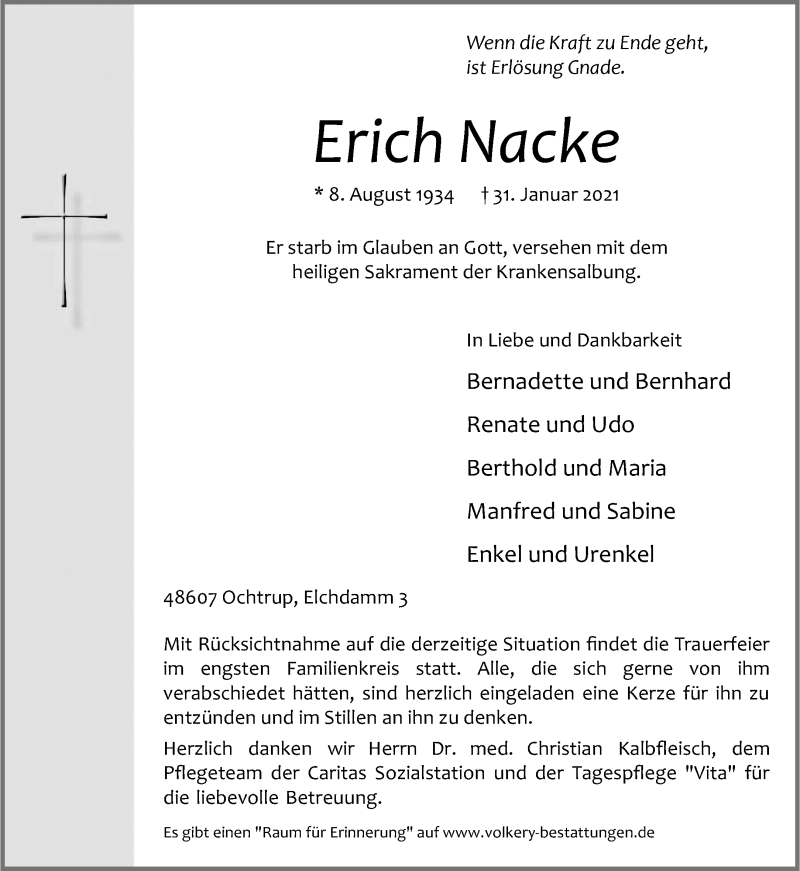 Wenn die Kraft zu Ende geht,
ist Erlösung Gnade.

Erich Nacke

* 8. August 1934 † 31. Januar 2021

Er starb im Glauben an Gott, versehen mit dem heiligen Sakrament der Krankensalbung.

In Liebe und Dankbarkeit

Bernadette und Bernhard

Renate und Udo

Berthold und Maria

Manfred und Sabine

Enkel und Urenkel

48607 Ochtrup, Elchdamm 3

Mit Rücksichtnahme auf die derzeitige Situation findet die Trauerfeier im engsten Familienkreis statt. Alle, die sich gerne von ihm verabschiedet hätten, sind herzlich eingeladen eine Kerze für ihn zu entzünden und im Stillen an ihn zu denken.

Herzlich danken wir Herrn Dr. med. Christian Kalbfleisch, dem Pflegeteam der Caritas Sozialstation und der Tagespflege "Vita" für die liebevolle Betreuung.

Es gibt einen "Raum für Erinnerung" auf www.volkery-bestattungen.de